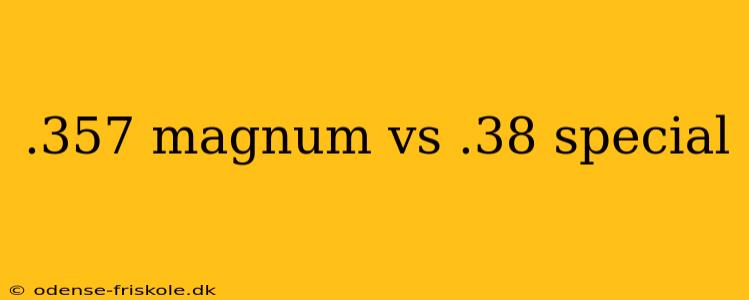 .357 magnum vs .38 special

© odense-friskole.dk